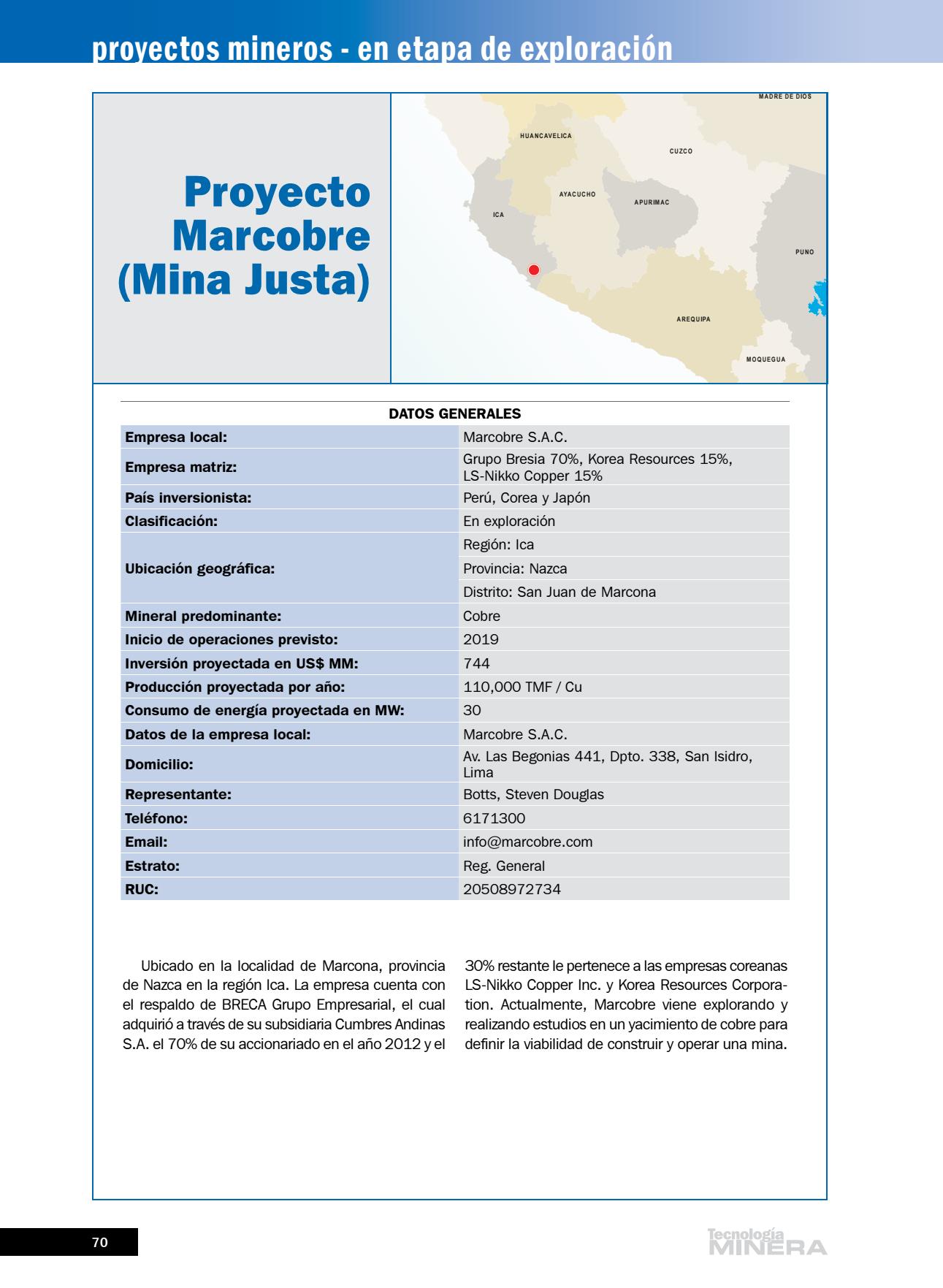 proyectos mineros - en etapa de exploración

Proyecto Marcobre (Mina Justa)

MADRE DE DIOS
HUANCAVELICA
CUZCO
AYACUCHO
APURIMAC
ICA
PUNO
AREQUIPA
MOQUEGUA

DATOS GENERALES

| | |
|---|---|
| Empresa local: | Marcobre S.A.C. |
| Empresa matriz: | Grupo Bresia 70%, Korea Resources 15%, LS-Nikko Copper 15% |
| País inversionista: | Perú, Corea y Japón |
| Clasificación: | En exploración |
| Ubicación geográfica: | Región: Ica |
| | Provincia: Nazca |
| | Distrito: San Juan de Marcona |
| Mineral predominante: | Cobre |
| Inicio de operaciones previsto: | 2019 |
| Inversión proyectada en US$ MM: | 744 |
| Producción proyectada por año: | 110,000 TMF / Cu |
| Consumo de energía proyectada en MW: | 30 |
| Datos de la empresa local: | Marcobre S.A.C. |
| Domicilio: | Av. Las Begonias 441, Dpto. 338, San Isidro, Lima |
| Representante: | Botts, Steven Douglas |
| Teléfono: | 6171300 |
| Email: | info@marcobre.com |
| Estrato: | Reg. General |
| RUC: | 20508972734 |

Ubicado en la localidad de Marcona, provincia de Nazca en la región Ica. La empresa cuenta con el respaldo de BRECA Grupo Empresarial, el cual adquirió a través de su subsidiaria Cumbres Andinas S.A. el 70% de su accionariado en el año 2012 y el 30% restante le pertenece a las empresas coreanas LS-Nikko Copper Inc. y Korea Resources Corporation. Actualmente, Marcobre viene explorando y realizando estudios en un yacimiento de cobre para definir la viabilidad de construir y operar una mina.

70

Tecnología MINERA